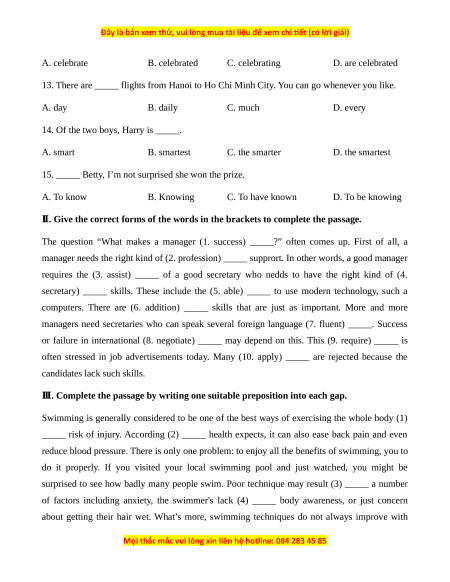 Đây là bản xem thử, vui lòng mua tài liệu để xem chi tiết (có lời giải)

A. celebrate B. celebrated C. celebrating D. are celebrated

13. There are _____ flights from Hanoi to Ho Chi Minh City. You can go whenever you like.

A. day B. daily C. much D. every

14. Of the two boys, Harry is _____.

A. smart B. smartest C. the smarter D. the smartest

15. _____ Betty, I'm not surprised she won the prize.

A. To know B. Knowing C. To have known D. To be knowing

II. Give the correct forms of the words in the brackets to complete the passage.

The question "What makes a manager (1. success) _____?" often comes up. First of all, a manager needs the right kind of (2. profession) _____ supprort. In other words, a good manager requires the (3. assist) _____ of a good secretary who nedds to have the right kind of (4. secretary) _____ skills. These include the (5. able) _____ to use modern technology, such a computers. There are (6. addition) _____ skills that are just as important. More and more managers need secretaries who can speak several foreign language (7. fluent) _____. Success or failure in international (8. negotiate) _____ may depend on this. This (9. require) _____ is often stressed in job advertisements today. Many (10. apply) _____ are rejected because the candidates lack such skills.

III. Complete the passage by writing one suitable preposition into each gap.

Swimming is generally considered to be one of the best ways of exercising the whole body (1) _____ risk of injury. According (2) _____ health expects, it can also ease back pain and even reduce blood pressure. There is only one problem: to enjoy all the benefits of swimming, you to do it properly. If you visited your local swimming pool and just watched, you might be surprised to see how badly many people swim. Poor technique may result (3) _____ a number of factors including anxiety, the swimmer's lack (4) _____ body awareness, or just concern about getting their hair wet. What's more, swimming techniques do not always improve with

Mọi thắc mắc vui lòng xin liên hệ hotline: 084 283 45 85